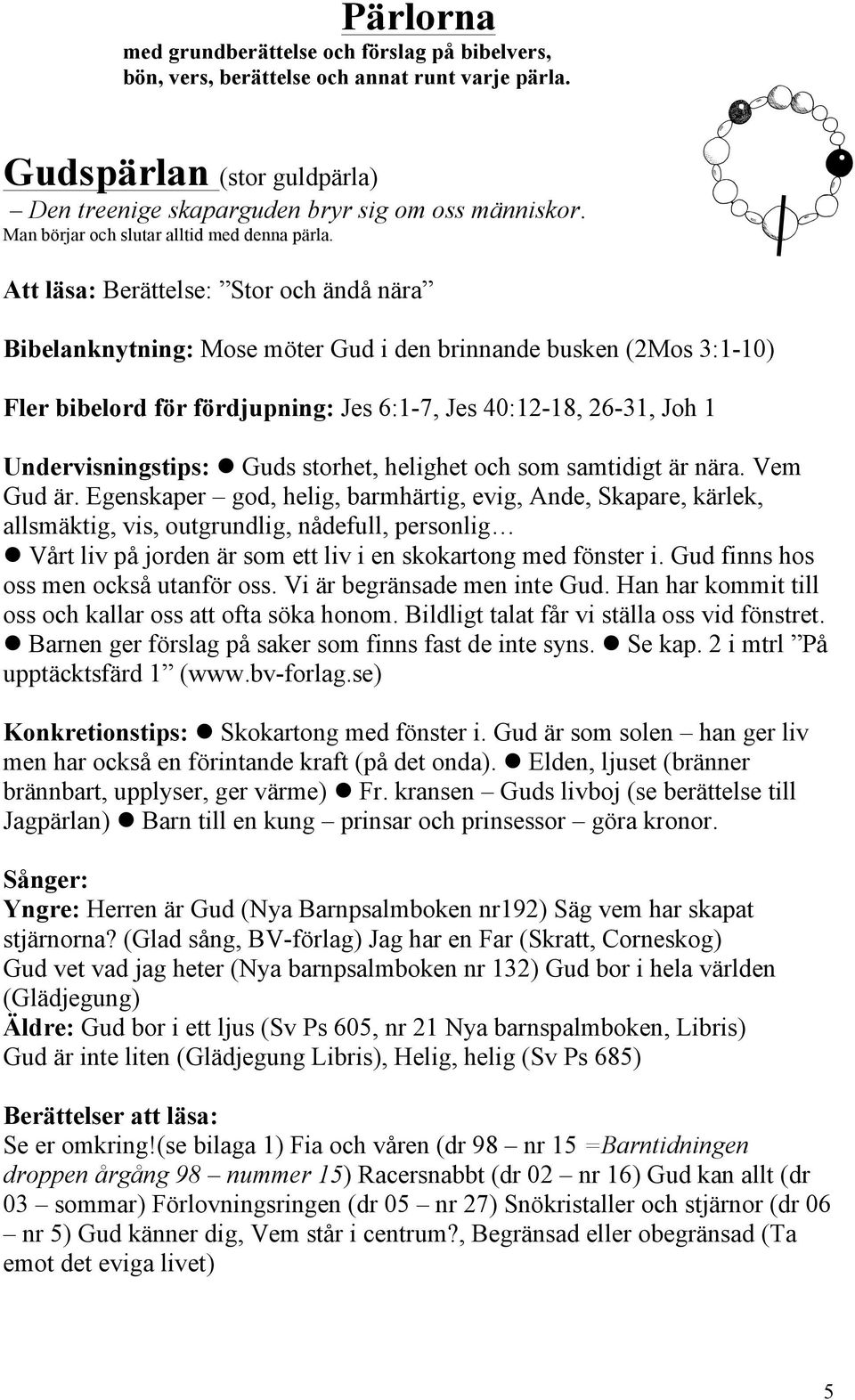 Pärlorna
med grundberättelse och förslag på bibelvers, bön, vers, berättelse och annat runt varje pärla.

Gudspärlan (stor guldpärla)
– Den treenige skaparguden bryr sig om oss människor.
Man börjar och slutar alltid med denna pärla.

Att läsa: Berättelse: ”Stor och ändå nära”

Bibelanknytning: Mose möter Gud i den brinnande busken (2Mos 3:1-10)

Fler bibelord för fördjupning: Jes 6:1-7, Jes 40:12-18, 26-31, Joh 1

Undervisningstips: ● Guds storhet, helighet och som samtidigt är nära. Vem Gud är. Egenskaper – god, helig, barmhärtig, evig, Ande, Skapare, kärlek, allsmäktig, vis, outgrundlig, nådefull, personlig…
● Vårt liv på jorden är som ett liv i en skokartong med fönster i. Gud finns hos oss men också utanför oss. Vi är begränsade men inte Gud. Han har kommit till oss och kallar oss att ofta söka honom. Bildligt talat får vi ställa oss vid fönstret. ● Barnen ger förslag på saker som finns fast de inte syns. ● Se kap. 2 i mtrl ”På upptäcktsfärd 1” (www.bv-forlag.se)

Konkretionstips: ● Skokartong med fönster i. Gud är som solen – han ger liv men har också en förintande kraft (på det onda). ● Elden, ljuset (bränner brännbart, upplyser, ger värme) ● Fr. kransen – Guds livboj (se berättelse till Jagpärlan) ● Barn till en kung – prinsar och prinsessor – göra kronor.

Sånger:
Yngre: Herren är Gud (Nya Barnpsalmboken nr192) Säg vem har skapat stjärnorna? (Glad sång, BV-förlag) Jag har en Far (Skratt, Corneskog)
Gud vet vad jag heter (Nya barnpsalmboken nr 132) Gud bor i hela världen (Glädjegung)
Äldre: Gud bor i ett ljus (Sv Ps 605, nr 21 Nya barnspalmboken, Libris)
Gud är inte liten (Glädjegung Libris), Helig, helig (Sv Ps 685)

Berättelser att läsa:
Se er omkring!(se bilaga 1) Fia och våren (dr 98 – nr 15 =Barntidningen droppen årgång 98 – nummer 15) Racersnabbt (dr 02 – nr 16) Gud kan allt (dr 03 – sommar) Förlovningsringen (dr 05 – nr 27) Snökristaller och stjärnor (dr 06 – nr 5) Gud känner dig, Vem står i centrum?, Begränsad eller obegränsad (Ta emot det eviga livet)

5